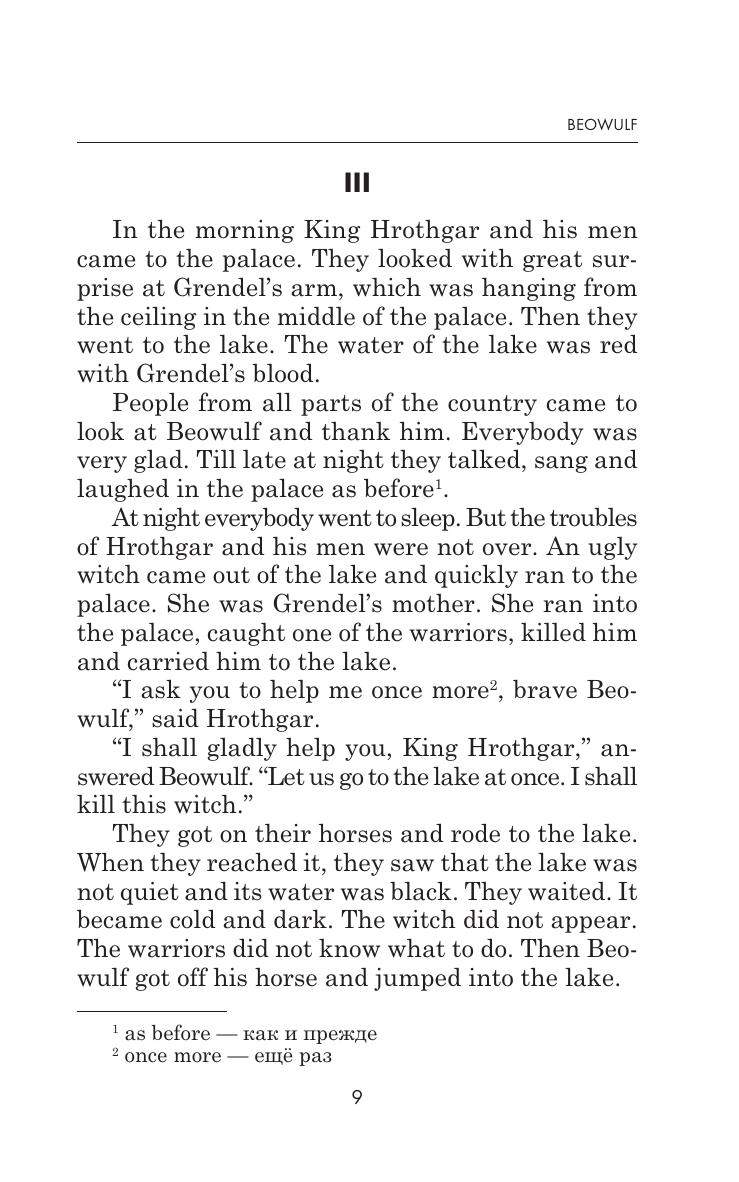 BEOWULF

III

In the morning King Hrothgar and his men came to the palace. They looked with great surprise at Grendel's arm, which was hanging from the ceiling in the middle of the palace. Then they went to the lake. The water of the lake was red with Grendel's blood.

People from all parts of the country came to look at Beowulf and thank him. Everybody was very glad. Till late at night they talked, sang and laughed in the palace as before$^1$.

At night everybody went to sleep. But the troubles of Hrothgar and his men were not over. An ugly witch came out of the lake and quickly ran to the palace. She was Grendel's mother. She ran into the palace, caught one of the warriors, killed him and carried him to the lake.

"I ask you to help me once more$^2$, brave Beowulf," said Hrothgar.

"I shall gladly help you, King Hrothgar," answered Beowulf. "Let us go to the lake at once. I shall kill this witch."

They got on their horses and rode to the lake. When they reached it, they saw that the lake was not quiet and its water was black. They waited. It became cold and dark. The witch did not appear. The warriors did not know what to do. Then Beowulf got off his horse and jumped into the lake.

$^1$ as before — как и прежде
$^2$ once more — ещё раз

9